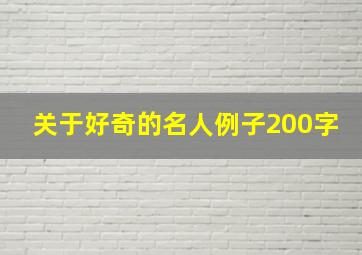 关于好奇的名人例子200字